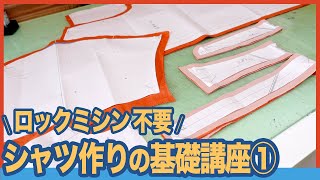 \ロックミシン不要/
シャツ作りの基礎講座①